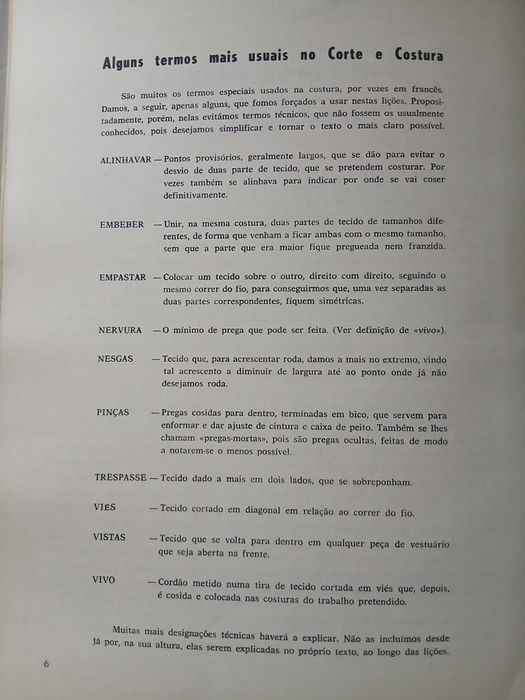 Alguns termos mais usuais no Corte e Costura

São muitos os termos especiais usados na costura, por vezes em francês. Damos, a seguir, apenas alguns, que fomos forçados a usar nestas lições. Propositadamente, porém, nelas evitámos termos técnicos, que não fossem os usualmente conhecidos, pois desejamos simplificar e tornar o texto o mais claro possível.

ALINHAVAR — Pontos provisórios, geralmente largos, que se dão para evitar o desvio de duas parte de tecido, que se pretendem costurar. Por vezes também se alinhava para indicar por onde se vai coser definitivamente.

EMBEBER — Unir, na mesma costura, duas partes de tecido de tamanhos diferentes, de forma que venham a ficar ambas com o mesmo tamanho, sem que a parte que era maior fique pregueada nem franzida.

EMPASTAR — Colocar um tecido sobre o outro, direito com direito, seguindo o mesmo correr do fio, para conseguirmos que, uma vez separadas as duas partes correspondentes, fiquem simétricas.

NERVURA — O mínimo de prega que pode ser feita. (Ver definição de «vivo»).

NESGAS — Tecido que, para acrescentar roda, damos a mais no extremo, vindo tal acrescento a diminuir de largura até ao ponto onde já não desejamos roda.

PINÇAS — Pregas cosidas para dentro, terminadas em bico, que servem para enformar e dar ajuste de cintura e caixa de peito. Também se lhes chamam «pregas-mortas», pois são pregas ocultas, feitas de modo a notarem-se o menos possível.

TRESPASSE — Tecido dado a mais em dois lados, que se sobreponham.

VIÉS — Tecido cortado em diagonal em relação ao correr do fio.

VISTAS — Tecido que se volta para dentro em qualquer peça de vestuário que seja aberta na frente.

VIVO — Cordão metido numa tira de tecido cortada em viés que, depois, é cosida e colocada nas costuras do trabalho pretendido.

Muitas mais designações técnicas haverá a explicar. Não as incluímos desde já por, na sua altura, elas serem explicadas no próprio texto, ao longo das lições.

6